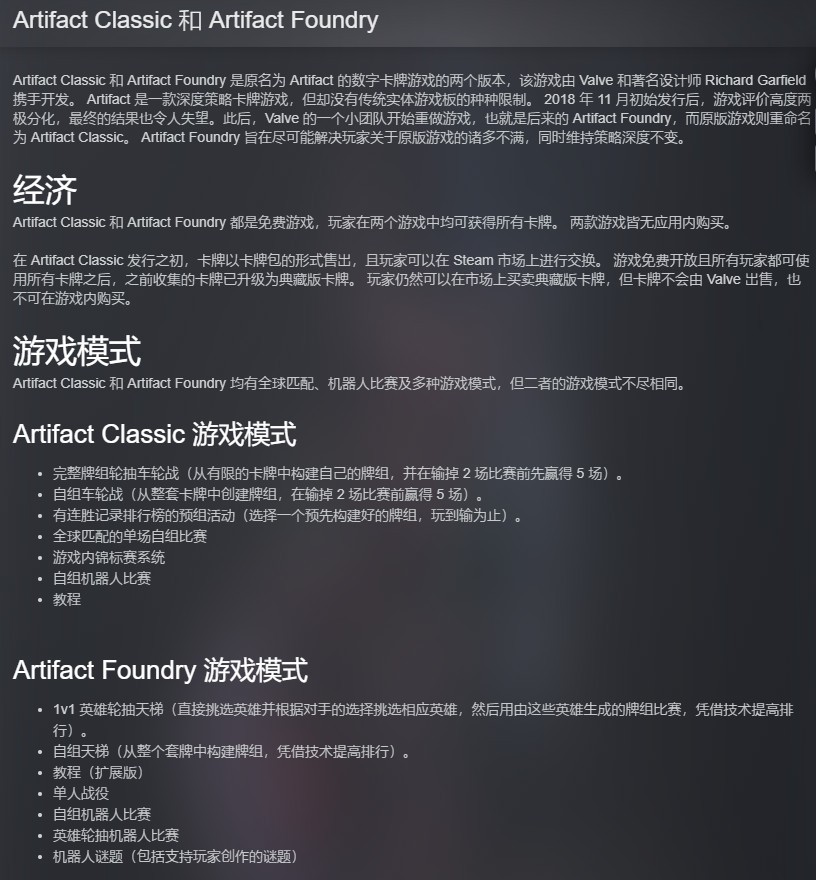 Artifact Classic 和 Artifact Foundry

Artifact Classic 和 Artifact Foundry 是原名为 Artifact 的数字卡牌游戏的两个版本，该游戏由 Valve 和著名设计师 Richard Garfield 携手开发。 Artifact 是一款深度策略卡牌游戏，但却没有传统实体游戏板的种种限制。 2018 年 11 月初始发行后，游戏评价高度两极分化，最终的结果也令人失望。此后，Valve 的一个小团队开始重做游戏，也就是后来的 Artifact Foundry，而原版游戏则重命名为 Artifact Classic。 Artifact Foundry 旨在尽可能解决玩家关于原版游戏的诸多不满，同时维持策略深度不变。

经济

Artifact Classic 和 Artifact Foundry 都是免费游戏，玩家在两个游戏中均可获得所有卡牌。 两款游戏皆无应用内购买。

在 Artifact Classic 发行之初，卡牌以卡牌包的形式售出，且玩家可以在 Steam 市场上进行交换。 游戏免费开放且所有玩家都可使用所有卡牌之后，之前收集的卡牌已升级为典藏版卡牌。 玩家仍然可以在市场上买卖典藏版卡牌，但卡牌不会由 Valve 出售，也不可在游戏内购买。

游戏模式

Artifact Classic 和 Artifact Foundry 均有全球匹配、机器人比赛及多种游戏模式，但二者的游戏模式不尽相同。

Artifact Classic 游戏模式

• 完整牌组轮抽车轮战（从有限的卡牌中构建自己的牌组，并在输掉 2 场比赛前先赢得 5 场）。
• 自组车轮战（从整套卡牌中创建牌组，在输掉 2 场比赛前赢得 5 场）。
• 有连胜记录排行榜的预组活动（选择一个预先构建好的牌组，玩到输为止）。
• 全球匹配的单场自组比赛
• 游戏内锦标赛系统
• 自组机器人比赛
• 教程

Artifact Foundry 游戏模式

• 1v1 英雄轮抽天梯（直接挑选英雄并根据对手的选择挑选相应英雄，然后用由这些英雄生成的牌组比赛，凭借技术提高排行）。
• 自组天梯（从整个套牌中构建牌组，凭借技术提高排行）。
• 教程（扩展版）
• 单人战役
• 自组机器人比赛
• 英雄轮抽机器人比赛
• 机器人谜题（包括支持玩家创作的谜题）